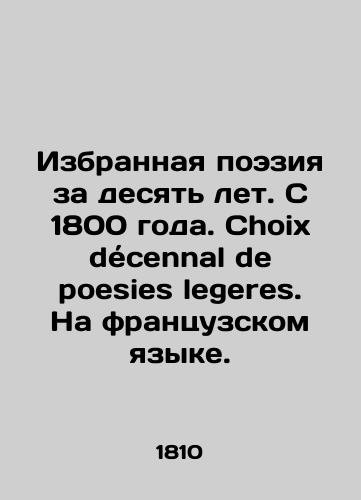 Избранная поэзия за десять лет. С 1800 года. Choix décennal de poesies legeres. На французском языке.

1810